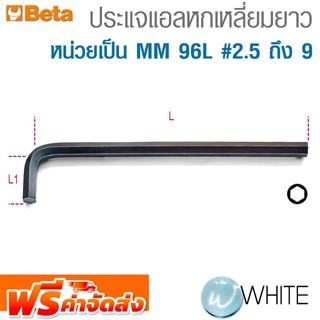 Beta ประแจแอลหกเหลี่ยมยาว

หน่วยเป็น MM 96L #2.5 ถึง 9

L

L1

ฟรีค่าจัดส่ง

WHITE